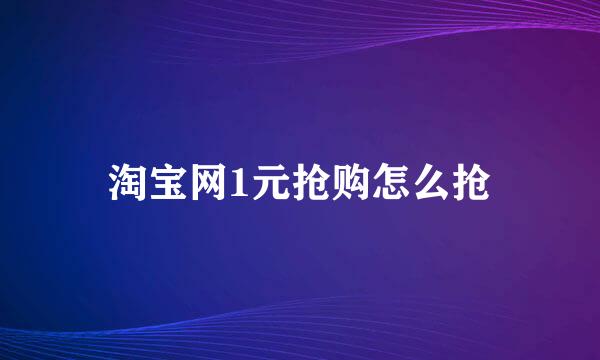 淘宝网1元抢购怎么抢